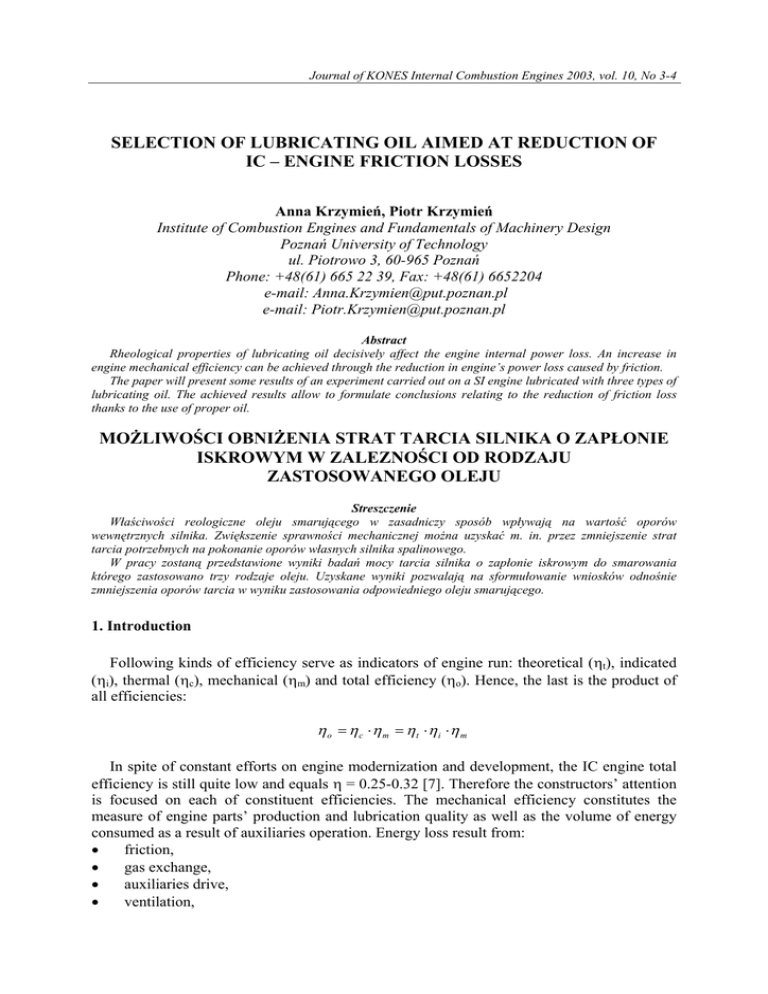 Journal of KONES Internal Combustion Engines 2003, vol. 10, No 3-4

SELECTION OF LUBRICATING OIL AIMED AT REDUCTION OF IC – ENGINE FRICTION LOSSES

Anna Krzymień, Piotr Krzymień
Institute of Combustion Engines and Fundamentals of Machinery Design
Poznań University of Technology
ul. Piotrowo 3, 60-965 Poznań
Phone: +48(61) 665 22 39, Fax: +48(61) 6652204
e-mail: Anna.Krzymien@put.poznan.pl
e-mail: Piotr.Krzymien@put.poznan.pl

Abstract
Rheological properties of lubricating oil decisively affect the engine internal power loss. An increase in engine mechanical efficiency can be achieved through the reduction in engine's power loss caused by friction.
The paper will present some results of an experiment carried out on a SI engine lubricated with three types of lubricating oil. The achieved results allow to formulate conclusions relating to the reduction of friction loss thanks to the use of proper oil.

MOŻLIWOŚCI OBNIŻENIA STRAT TARCIA SILNIKA O ZAPŁONIE ISKROWYM W ZALEŻNOŚCI OD RODZAJU ZASTOSOWANEGO OLEJU

Streszczenie
Właściwości reologiczne oleju smarującego w zasadniczy sposób wpływają na wartość oporów wewnętrznych silnika. Zwiększenie sprawności mechanicznej można uzyskać m. in. przez zmniejszenie strat tarcia potrzebnych na pokonanie oporów własnych silnika spalinowego.
W pracy zostaną przedstawione wyniki badań mocy tarcia silnika o zapłonie iskrowym do smarowania którego zastosowano trzy rodzaje oleju. Uzyskane wyniki pozwalają na sformułowanie wniosków odnośnie zmniejszenia oporów tarcia w wyniku zastosowania odpowiedniego oleju smarującego.

1. Introduction

Following kinds of efficiency serve as indicators of engine run: theoretical ($\eta_t$), indicated ($\eta_i$), thermal ($\eta_c$), mechanical ($\eta_m$) and total efficiency ($\eta_o$). Hence, the last is the product of all efficiencies:

$\eta_o = \eta_c \cdot \eta_m = \eta_t \cdot \eta_i \cdot \eta_m$

In spite of constant efforts on engine modernization and development, the IC engine total efficiency is still quite low and equals $\eta$ = 0.25-0.32 [7]. Therefore the constructors' attention is focused on each of constituent efficiencies. The mechanical efficiency constitutes the measure of engine parts' production and lubrication quality as well as the volume of energy consumed as a result of auxiliaries operation. Energy loss result from:
• friction,
• gas exchange,
• auxiliaries drive,
• ventilation,